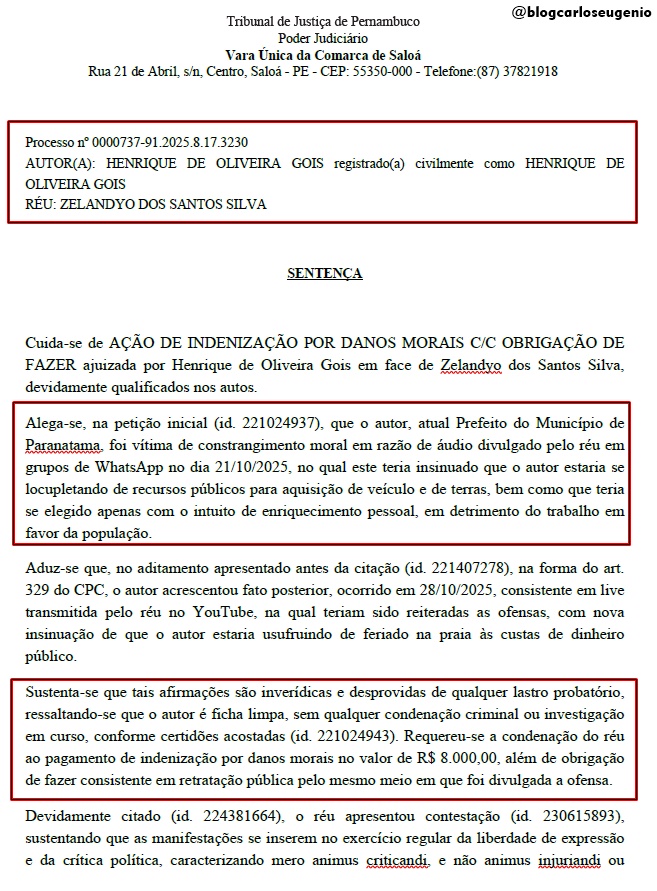 @blogcarloseugenio

Tribunal de Justiça de Pernambuco
Poder Judiciário
Vara Única da Comarca de Saloá
Rua 21 de Abril, s/n, Centro, Saloá - PE - CEP: 55350-000 - Telefone:(87) 37821918

Processo nº 0000737-91.2025.8.17.3230
AUTOR(A): HENRIQUE DE OLIVEIRA GOIS registrado(a) civilmente como HENRIQUE DE OLIVEIRA GOIS
RÉU: ZELANDYO DOS SANTOS SILVA

SENTENÇA

Cuida-se de AÇÃO DE INDENIZAÇÃO POR DANOS MORAIS C/C OBRIGAÇÃO DE FAZER ajuizada por Henrique de Oliveira Gois em face de Zelandyo dos Santos Silva, devidamente qualificados nos autos.

Alega-se, na petição inicial (id. 221024937), que o autor, atual Prefeito do Município de Paranatama, foi vítima de constrangimento moral em razão de áudio divulgado pelo réu em grupos de WhatsApp no dia 21/10/2025, no qual este teria insinuado que o autor estaria se locupletando de recursos públicos para aquisição de veículo e de terras, bem como que teria se elegido apenas com o intuito de enriquecimento pessoal, em detrimento do trabalho em favor da população.

Aduz-se que, no aditamento apresentado antes da citação (id. 221407278), na forma do art. 329 do CPC, o autor acrescentou fato posterior, ocorrido em 28/10/2025, consistente em live transmitida pelo réu no YouTube, na qual teriam sido reiteradas as ofensas, com nova insinuação de que o autor estaria usufruindo de feriado na praia às custas de dinheiro público.

Sustenta-se que tais afirmações são inverídicas e desprovidas de qualquer lastro probatório, ressaltando-se que o autor é ficha limpa, sem qualquer condenação criminal ou investigação em curso, conforme certidões acostadas (id. 221024943). Requereu-se a condenação do réu ao pagamento de indenização por danos morais no valor de R$ 8.000,00, além de obrigação de fazer consistente em retratação pública pelo mesmo meio em que foi divulgada a ofensa.

Devidamente citado (id. 224381664), o réu apresentou contestação (id. 230615893), sustentando que as manifestações se inserem no exercício regular da liberdade de expressão e da crítica política, caracterizando mero animus criticandi, e não animus injuriandi ou